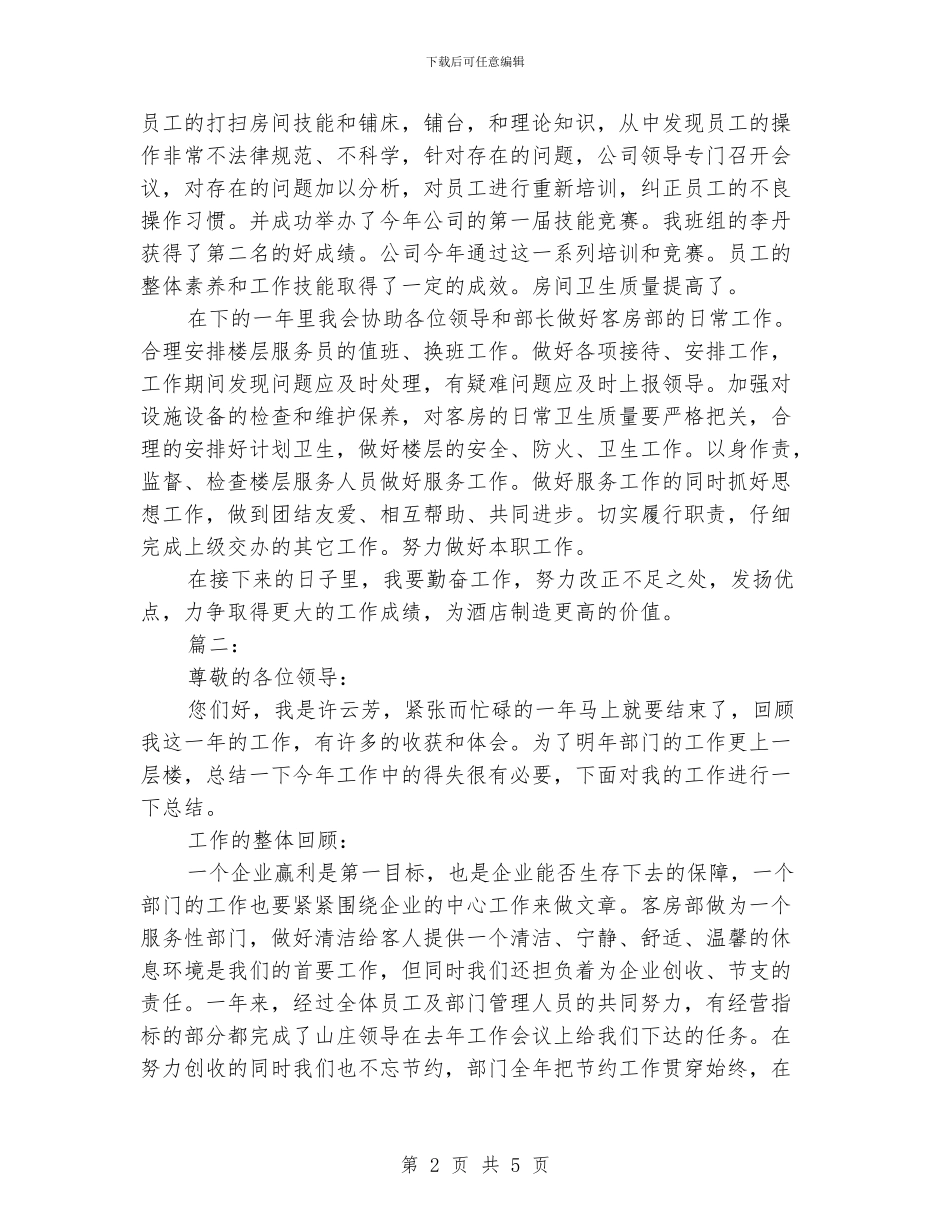 下载后可任意编辑

员工的打扫房间技能和铺床，铺台，和理论知识，从中发现员工的操作非常不法律规范、不科学，针对存在的问题，公司领导专门召开会议，对存在的问题加以分析，对员工进行重新培训，纠正员工的不良操作习惯。并成功举办了今年公司的第一届技能竞赛。我班组的李丹获得了第二名的好成绩。公司今年通过这一系列培训和竞赛。员工的整体素养和工作技能取得了一定的成效。房间卫生质量提高了。

在下的一年里我会协助各位领导和部长做好客房部的日常工作。合理安排楼层服务员的值班、换班工作。做好各项接待、安排工作，工作期间发现问题应及时处理，有疑难问题应及时上报领导。加强对设施设备的检查和维护保养，对客房的日常卫生质量要严格把关，合理的安排好计划卫生，做好楼层的安全、防火、卫生工作。以身作责，监督、检查楼层服务人员做好服务工作。做好服务工作的同时抓好思想工作，做到团结友爱、相互帮助、共同进步。切实履行职责，仔细完成上级交办的其它工作。努力做好本职工作。

在接下来的日子里，我要勤奋工作，努力改正不足之处，发扬优点，力争取得更大的工作成绩，为酒店制造更高的价值。

篇二：

尊敬的各位领导：

您们好，我是许云芳，紧张而忙碌的一年马上就要结束了，回顾我这一年的工作，有许多的收获和体会。为了明年部门的工作更上一层楼，总结一下今年工作中的得失很有必要，下面对我的工作进行一下总结。

工作的整体回顾：

一个企业赢利是第一目标，也是企业能否生存下去的保障，一个部门的工作也要紧紧围绕企业的中心工作来做文章。客房部做为一个服务性部门，做好清洁给客人提供一个清洁、宁静、舒适、温馨的休息环境是我们的首要工作，但同时我们还担负着为企业创收、节支的责任。一年来，经过全体员工及部门管理人员的共同努力，有经营指标的部分都完成了山庄领导在去年工作会议上给我们下达的任务。在努力创收的同时我们也不忘节约，部门全年把节约工作贯穿始终，在

第 2 页 共 5 页